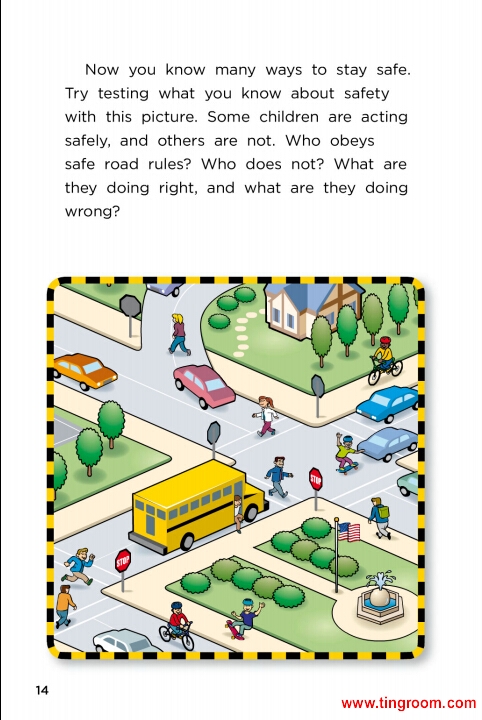 Now you know many ways to stay safe. Try testing what you know about safety with this picture. Some children are acting safely, and others are not. Who obeys safe road rules? Who does not? What are they doing right, and what are they doing wrong?

STOP

STOP

14

www.tingroom.com